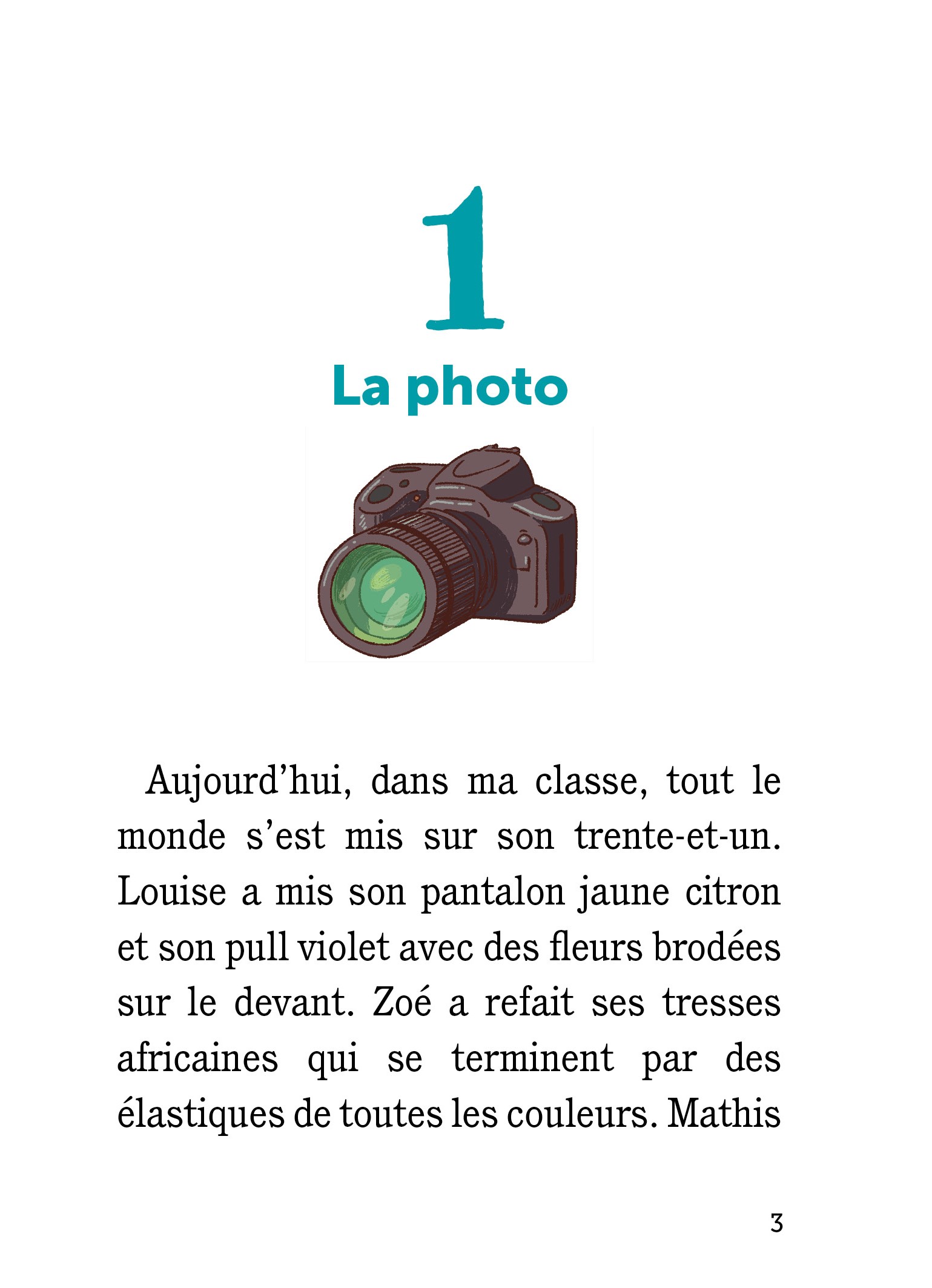 1

La photo

Aujourd’hui, dans ma classe, tout le monde s’est mis sur son trente-et-un. Louise a mis son pantalon jaune citron et son pull violet avec des fleurs brodées sur le devant. Zoé a refait ses tresses africaines qui se terminent par des élastiques de toutes les couleurs. Mathis

3